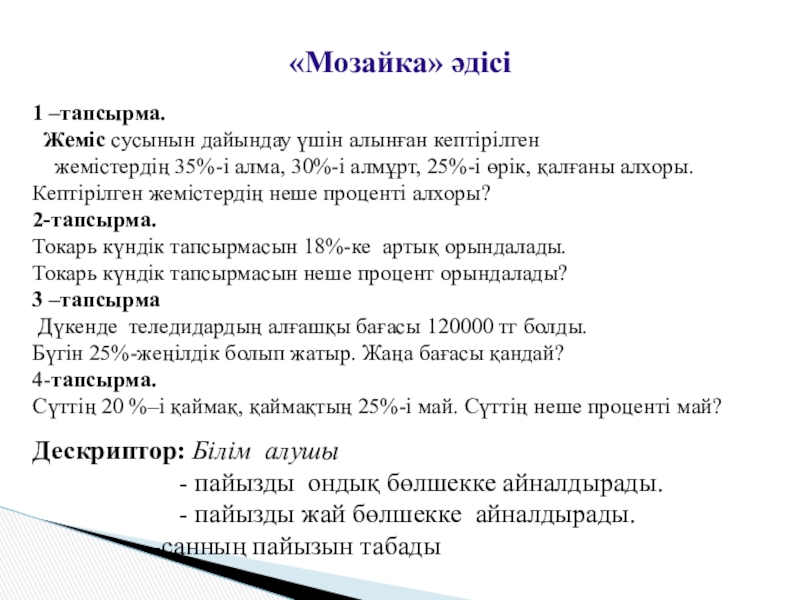 «Мозайка» әдісі

1 –тапсырма.
Жеміс сусынын дайындау үшін алынған кептірілген жемістердің 35%-і алма, 30%-і алмұрт, 25%-і өрік, қалғаны алхоры.
Кептірілген жемістердің неше проценті алхоры?
2-тапсырма.
Токарь күндік тапсырмасын 18%-ке артық орындалады.
Токарь күндік тапсырмасын неше процент орындалады?
3 –тапсырма
Дүкенде теледидардың алғашқы бағасы 120000 тг болды.
Бүгін 25%-жеңілдік болып жатыр. Жаңа бағасы қандай?
4-тапсырма.
Сүттің 20 %–і қаймақ, қаймақтың 25%-і май. Сүттің неше проценті май?

Дескриптор: Білім алушы
- пайызды ондық бөлшекке айналдырады.
- пайызды жай бөлшекке айналдырады.
-санның пайызын табады